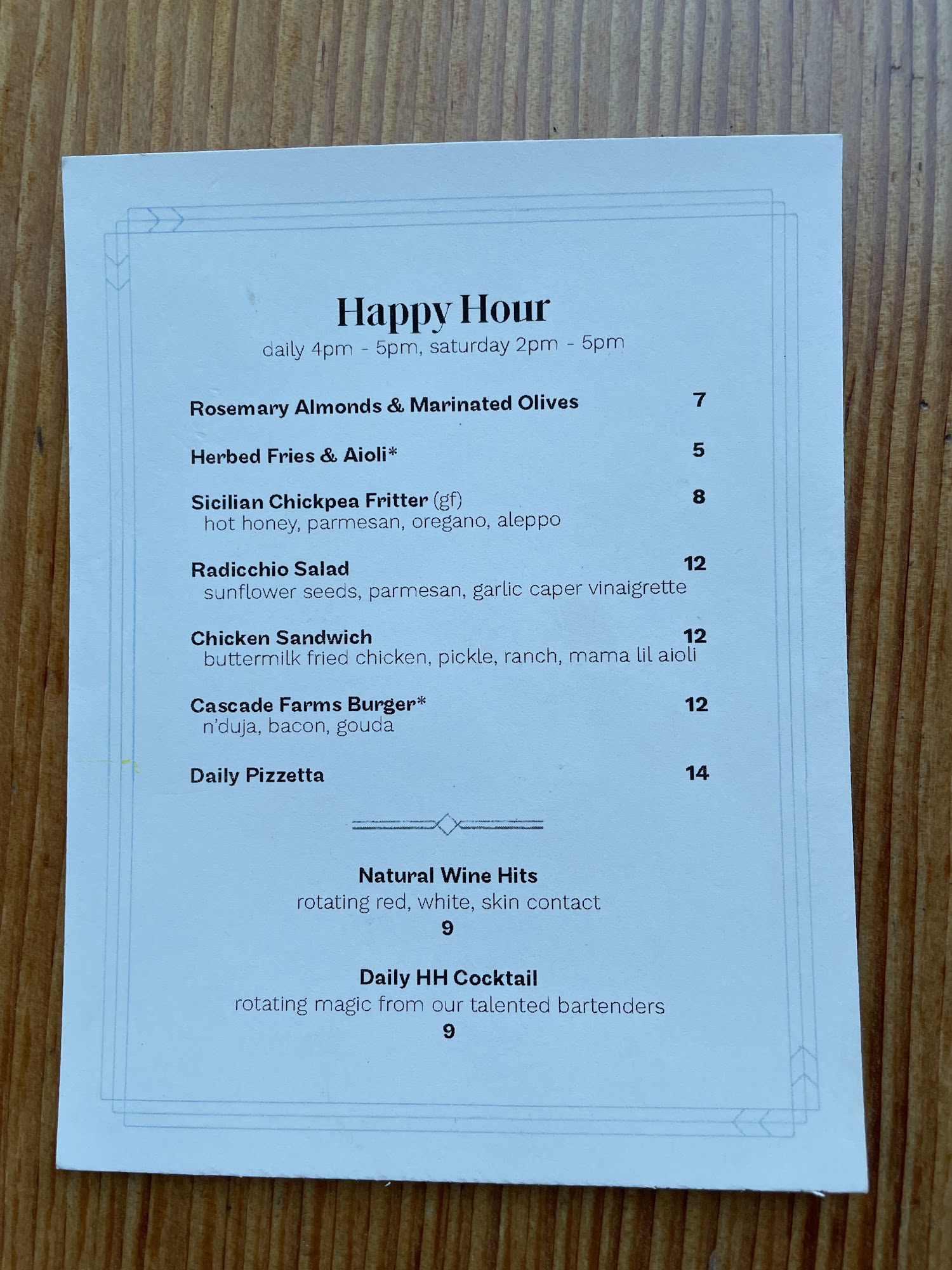 Happy Hour
daily 4pm - 5pm, saturday 2pm - 5pm

Rosemary Almonds & Marinated Olives 7

Herbed Fries & Aioli* 5

Sicilian Chickpea Fritter (gf) 8
hot honey, parmesan, oregano, aleppo

Radicchio Salad 12
sunflower seeds, parmesan, garlic caper vinaigrette

Chicken Sandwich 12
buttermilk fried chicken, pickle, ranch, mama lil aioli

Cascade Farms Burger* 12
n'duja, bacon, gouda

Daily Pizzetta 14

Natural Wine Hits
rotating red, white, skin contact
9

Daily HH Cocktail
rotating magic from our talented bartenders
9